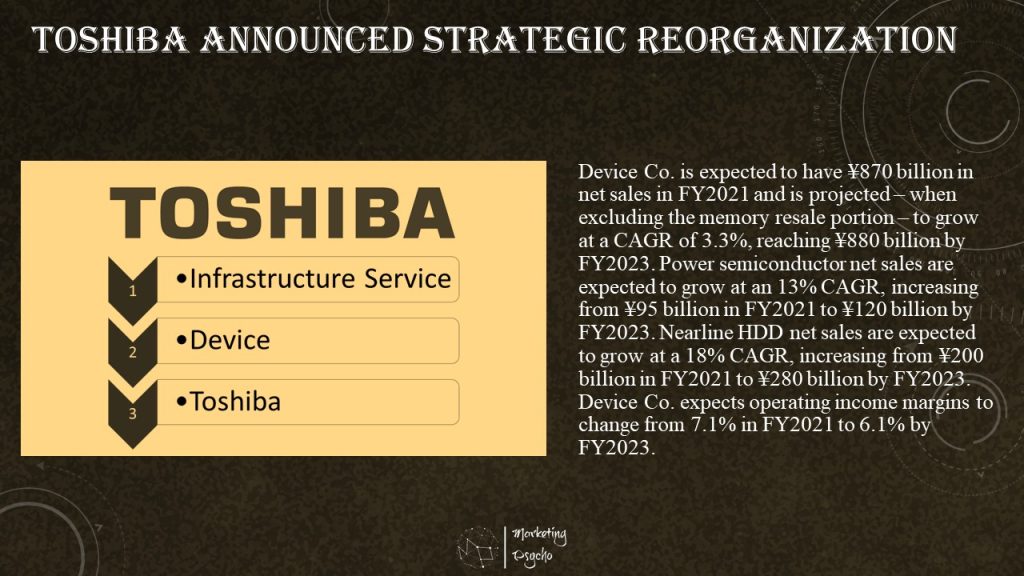 TOSHIBA ANNOUNCED STRATEGIC REORGANIZATION

TOSHIBA

1 •Infrastructure Service

2 •Device

3 •Toshiba

Device Co. is expected to have ¥870 billion in net sales in FY2021 and is projected – when excluding the memory resale portion – to grow at a CAGR of 3.3%, reaching ¥880 billion by FY2023. Power semiconductor net sales are expected to grow at an 13% CAGR, increasing from ¥95 billion in FY2021 to ¥120 billion by FY2023. Nearline HDD net sales are expected to grow at a 18% CAGR, increasing from ¥200 billion in FY2021 to ¥280 billion by FY2023. Device Co. expects operating income margins to change from 7.1% in FY2021 to 6.1% by FY2023.

Marketing Psycho